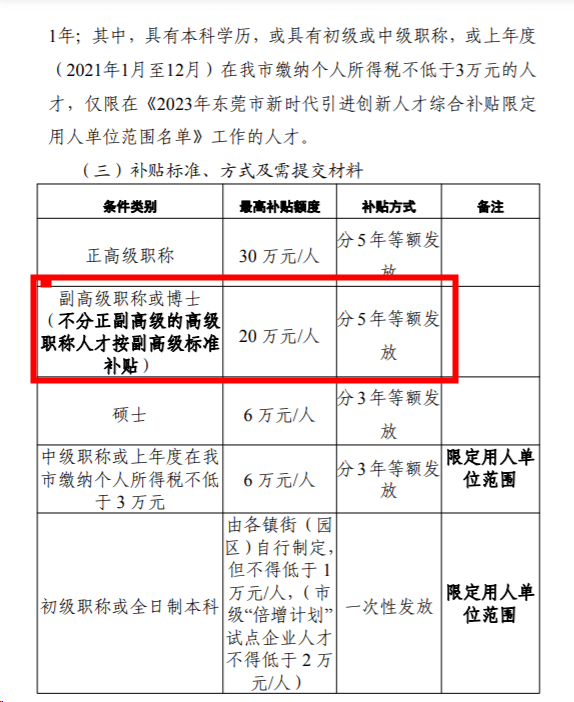 1年；其中，具有本科学历，或具有初级或中级职称，或上年度（2021年1月至12月）在我市缴纳个人所得税不低于3万元的人才，仅限在《2023年东莞市新时代引进创新人才综合补贴限定用人单位范围名单》工作的人才。

（三）补贴标准、方式及需提交材料

| 条件类别 | 最高补贴额度 | 补贴方式 | 备注 |
|---|---|---|---|
| 正高级职称 | 30 万元/人 | 分 5 年等额发放 | |
| 副高级职称或博士（不分正副高级的高级职称人才按副高级标准补贴） | 20 万元/人 | 分 5 年等额发放 | |
| 硕士 | 6 万元/人 | 分 3 年等额发放 | |
| 中级职称或上年度在我市缴纳个人所得税不低于 3 万元 | 6 万元/人 | 分 3 年等额发放 | 限定用人单位范围 |
| 初级职称或全日制本科 | 由各镇街（园区）自行制定，但不得低于 1 万元/人，（市级“倍增计划”试点企业人才不得低于 2 万元/人） | 一次性发放 | 限定用人单位范围 |